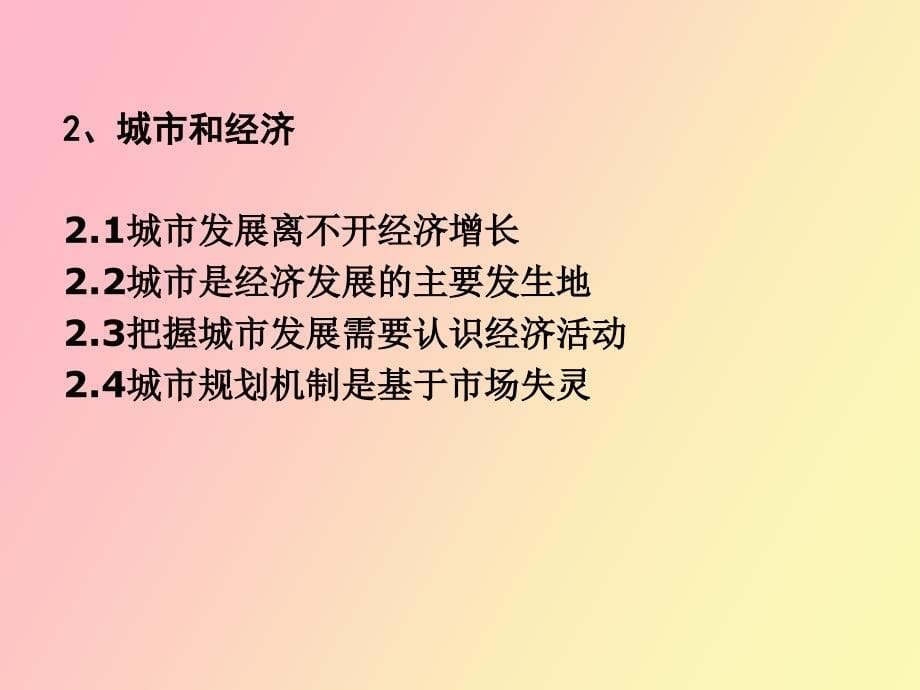 2、城市和经济

2.1城市发展离不开经济增长
2.2城市是经济发展的主要发生地
2.3把握城市发展需要认识经济活动
2.4城市规划机制是基于市场失灵